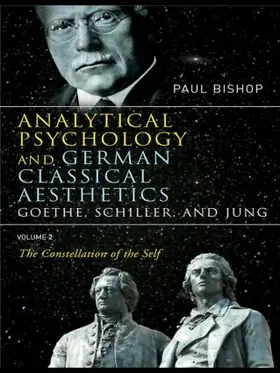 PAUL BISHOP

ANALYTICAL PSYCHOLOGY AND GERMAN CLASSICAL AESTHETICS

GOETHE, SCHILLER, AND JUNG

VOLUME 2

The Constellation of the Self